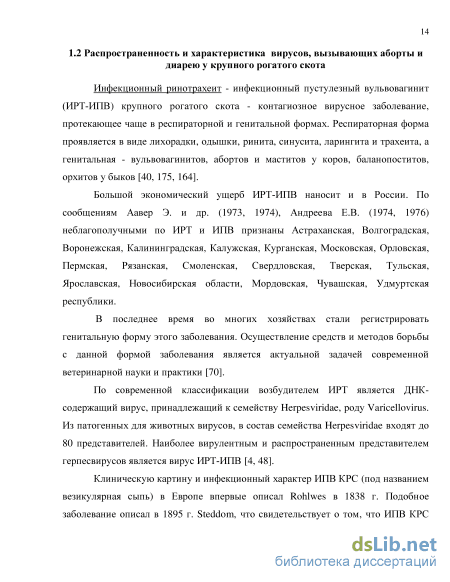 14

1.2 Распространенность и характеристика вирусов, вызывающих аборты и диарею у крупного рогатого скота

Инфекционный ринотрахеит - инфекционный пустулезный вульвовагинит (ИРТ-ИПВ) крупного рогатого скота - контагиозное вирусное заболевание, протекающее чаще в респираторной и генитальной формах. Респираторная форма проявляется в виде лихорадки, одышки, ринита, синусита, ларингита и трахеита, а генитальная - вульвовагинитов, абортов и маститов у коров, баланопоститов, орхитов у быков [40, 175, 164].

Большой экономический ущерб ИРТ-ИПВ наносит и в России. По сообщениям Аавер Э. и др. (1973, 1974), Андреева Е.В. (1974, 1976) неблагополучными по ИРТ и ИПВ признаны Астраханская, Волгоградская, Воронежская, Калининградская, Калужская, Курганская, Московская, Орловская, Пермская, Рязанская, Смоленская, Свердловская, Тверская, Тульская, Ярославская, Новосибирская области, Мордовская, Чувашская, Удмуртская республики.

В последнее время во многих хозяйствах стали регистрировать генитальную форму этого заболевания. Осуществление средств и методов борьбы с данной формой заболевания является актуальной задачей современной ветеринарной науки и практики [70].

По современной классификации возбудителем ИРТ является ДНК-содержащий вирус, принадлежащий к семейству Herpesviridae, роду Varicellovirus. Из патогенных для животных вирусов, в состав семейства Herpesviridae входят до 80 представителей. Наиболее вирулентным и распространенным представителем герпесвирусов является вирус ИРТ-ИПВ [4, 48].

Клиническую картину и инфекционный характер ИПВ КРС (под названием везикулярная сыпь) в Европе впервые описал Rohlwes в 1838 г. Подобное заболевание описал в 1895 г. Steddom, что свидетельствует о том, что ИПВ КРС

dsLib.net
библиотека диссертаций